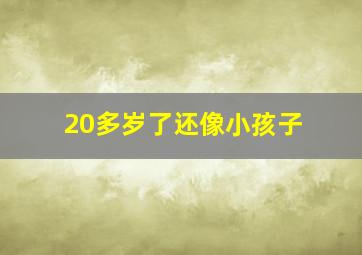 20多岁了还像小孩子